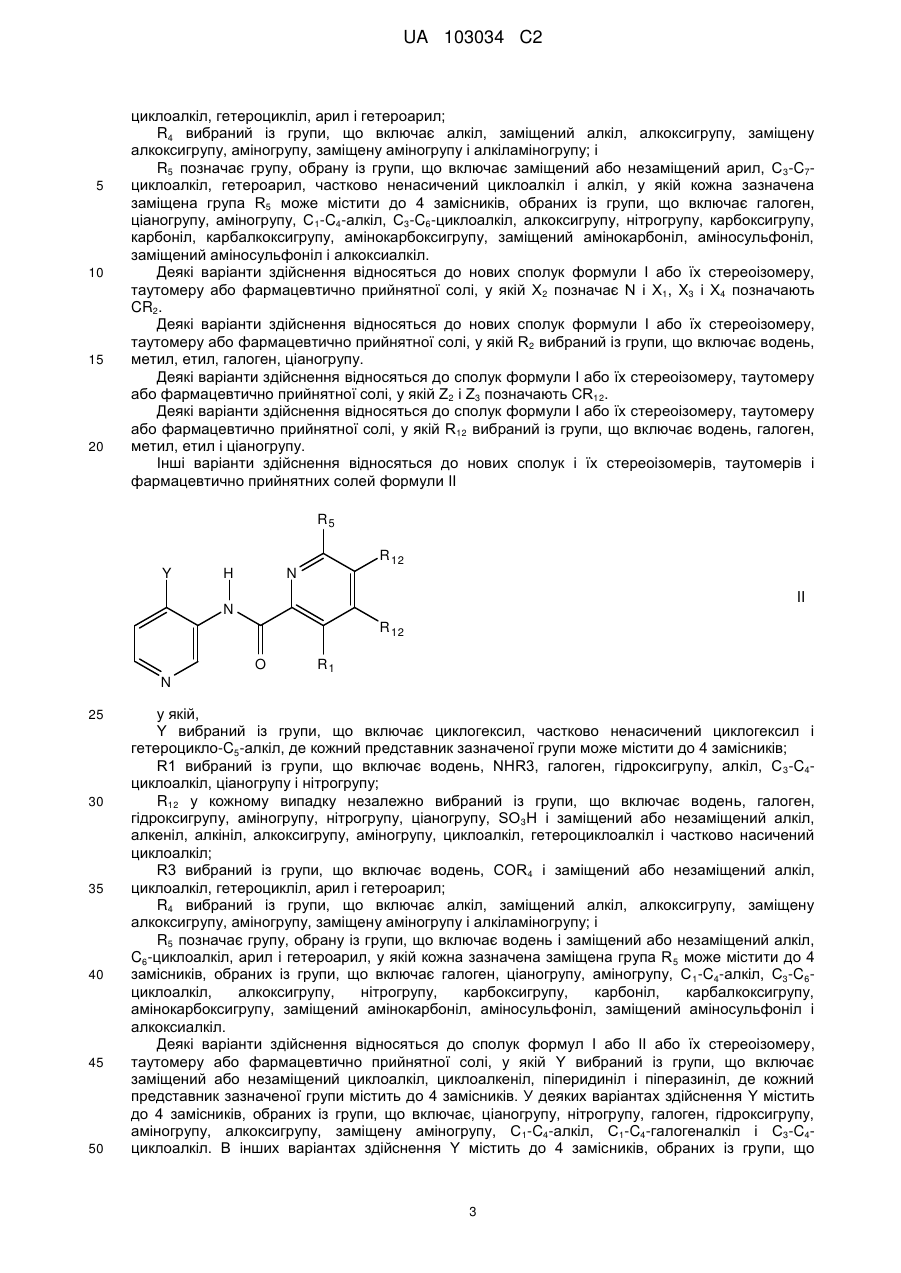 UA 103034 C2

циклоалкіл, гетероцикліл, арил і гетероарил;

$R_4$ вибраний із групи, що включає алкіл, заміщений алкіл, алкоксигрупу, заміщену алкоксигрупу, аміногрупу, заміщену аміногрупу і алкіламіногрупу; і

$R_5$ позначає групу, обрану із групи, що включає заміщений або незаміщений арил, $C_3$-$C_7$-циклоалкіл, гетероарил, частково ненасичений циклоалкіл і алкіл, у якій кожна зазначена заміщена група $R_5$ може містити до 4 замісників, обраних із групи, що включає галоген, ціаногрупу, аміногрупу, $C_1$-$C_4$-алкіл, $C_3$-$C_6$-циклоалкіл, алкоксигрупу, нітрогрупу, карбоксигрупу, карбоніл, карбалкоксигрупу, амінокарбоксигрупу, заміщений амінокарбоніл, аміносульфоніл, заміщений аміносульфоніл і алкоксиалкіл.

Деякі варіанти здійснення відносяться до нових сполук формули I або їх стереоізомеру, таутомеру або фармацевтично прийнятної солі, у якій $X_2$ позначає N і $X_1$, $X_3$ і $X_4$ позначають $CR_2$.

Деякі варіанти здійснення відносяться до нових сполук формули I або їх стереоізомеру, таутомеру або фармацевтично прийнятної солі, у якій $R_2$ вибраний із групи, що включає водень, метил, етил, галоген, ціаногрупу.

Деякі варіанти здійснення відносяться до сполук формули I або їх стереоізомеру, таутомеру або фармацевтично прийнятної солі, у якій $Z_2$ і $Z_3$ позначають $CR_{12}$.

Деякі варіанти здійснення відносяться до сполук формули I або їх стереоізомеру, таутомеру або фармацевтично прийнятної солі, у якій $R_{12}$ вибраний із групи, що включає водень, галоген, метил, етил і ціаногрупу.

Інші варіанти здійснення відносяться до нових сполук і їх стереоізомерів, таутомерів і фармацевтично прийнятних солей формули II

$R_5$ $R_{12}$ Y H N N $R_{12}$ O $R_1$ N II

у якій,

Y вибраний із групи, що включає циклогексил, частково ненасичений циклогексил і гетероцикло-$C_5$-алкіл, де кожний представник зазначеної групи може містити до 4 замісників;

R1 вибраний із групи, що включає водень, NHR3, галоген, гідроксигрупу, алкіл, $C_3$-$C_4$-циклоалкіл, ціаногрупу і нітрогрупу;

$R_{12}$ у кожному випадку незалежно вибраний із групи, що включає водень, галоген, гідроксигрупу, аміногрупу, нітрогрупу, ціаногрупу, $SO_3H$ і заміщений або незаміщений алкіл, алкеніл, алкініл, алкоксигрупу, аміногрупу, циклоалкіл, гетероциклоалкіл і частково насичений циклоалкіл;

R3 вибраний із групи, що включає водень, $COR_4$ і заміщений або незаміщений алкіл, циклоалкіл, гетероцикліл, арил і гетероарил;

$R_4$ вибраний із групи, що включає алкіл, заміщений алкіл, алкоксигрупу, заміщену алкоксигрупу, аміногрупу, заміщену аміногрупу і алкіламіногрупу; і

$R_5$ позначає групу, обрану із групи, що включає водень і заміщений або незаміщений алкіл, $C_6$-циклоалкіл, арил і гетероарил, у якій кожна зазначена заміщена група $R_5$ може містити до 4 замісників, обраних із групи, що включає галоген, ціаногрупу, аміногрупу, $C_1$-$C_4$-алкіл, $C_3$-$C_6$-циклоалкіл, алкоксигрупу, нітрогрупу, карбоксигрупу, карбоніл, карбалкоксигрупу, амінокарбоксигрупу, заміщений амінокарбоніл, аміносульфоніл, заміщений аміносульфоніл і алкоксиалкіл.

Деякі варіанти здійснення відносяться до сполук формул I або II або їх стереоізомеру, таутомеру або фармацевтично прийнятної солі, у якій Y вибраний із групи, що включає заміщений або незаміщений циклоалкіл, циклоалкеніл, піперидиніл і піперазиніл, де кожний представник зазначеної групи містить до 4 замісників. У деяких варіантах здійснення Y містить до 4 замісників, обраних із групи, що включає, ціаногрупу, нітрогрупу, галоген, гідроксигрупу, аміногрупу, алкоксигрупу, заміщену аміногрупу, $C_1$-$C_4$-алкіл, $C_1$-$C_4$-галогеналкіл і $C_3$-$C_4$-циклоалкіл. В інших варіантах здійснення Y містить до 4 замісників, обраних із групи, що

5
10
15
20
25
30
35
40
45
50

3